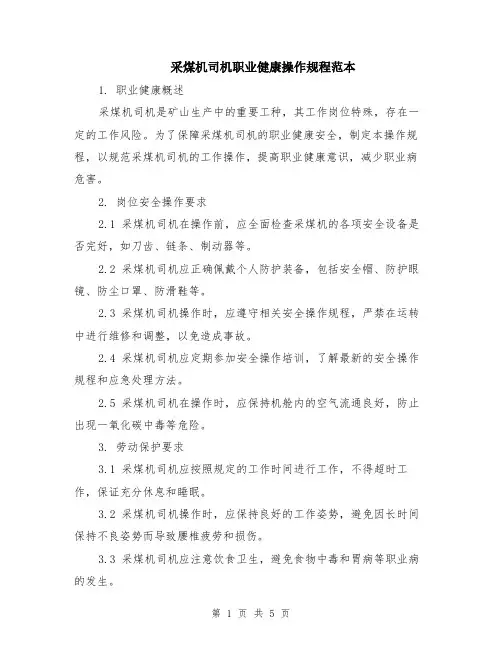 采煤机司机职业健康操作规程范本

1. 职业健康概述

采煤机司机是矿山生产中的重要工种，其工作岗位特殊，存在一定的工作风险。为了保障采煤机司机的职业健康安全，制定本操作规程，以规范采煤机司机的工作操作，提高职业健康意识，减少职业病危害。

2. 岗位安全操作要求

2.1 采煤机司机在操作前，应全面检查采煤机的各项安全设备是否完好，如刀齿、链条、制动器等。

2.2 采煤机司机应正确佩戴个人防护装备，包括安全帽、防护眼镜、防尘口罩、防滑鞋等。

2.3 采煤机司机操作时，应遵守相关安全操作规程，严禁在运转中进行维修和调整，以免造成事故。

2.4 采煤机司机应定期参加安全操作培训，了解最新的安全操作规程和应急处理方法。

2.5 采煤机司机在操作时，应保持机舱内的空气流通良好，防止出现一氧化碳中毒等危险。

3. 劳动保护要求

3.1 采煤机司机应按照规定的工作时间进行工作，不得超时工作，保证充分休息和睡眠。

3.2 采煤机司机操作时，应保持良好的工作姿势，避免因长时间保持不良姿势而导致腰椎疲劳和损伤。

3.3 采煤机司机应注意饮食卫生，避免食物中毒和胃病等职业病的发生。

第 1 页 共 5 页